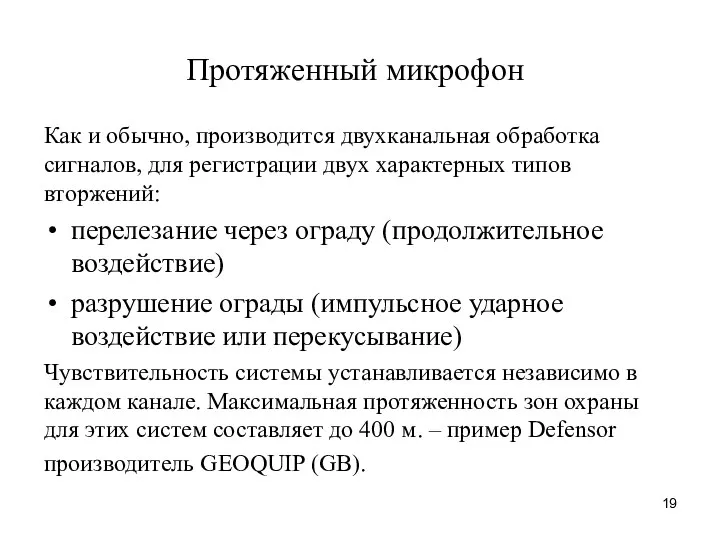 Протяженный микрофон

Как и обычно, производится двухканальная обработка сигналов, для регистрации двух характерных типов вторжений:

• перелезание через ограду (продолжительное воздействие)

• разрушение ограды (импульсное ударное воздействие или перекусывание)

Чувствительность системы устанавливается независимо в каждом канале. Максимальная протяженность зон охраны для этих систем составляет до 400 м. – пример Defensor производитель GEOQUIP (GB).

19